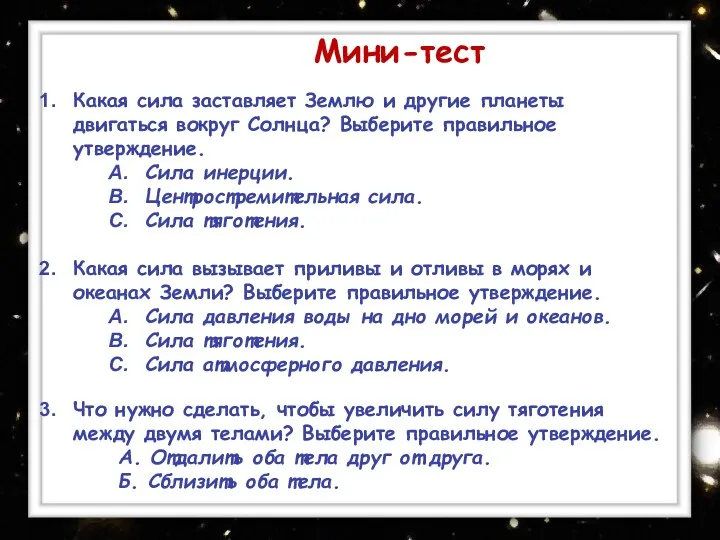 Мини-тест

1. Какая сила заставляет Землю и другие планеты двигаться вокруг Солнца? Выберите правильное утверждение.
A. Сила инерции.
B. Центростремительная сила.
C. Сила тяготения.

2. Какая сила вызывает приливы и отливы в морях и океанах Земли? Выберите правильное утверждение.
A. Сила давления воды на дно морей и океанов.
B. Сила тяготения.
C. Сила атмосферного давления.

3. Что нужно сделать, чтобы увеличить силу тяготения между двумя телами? Выберите правильное утверждение.
А. Отдалить оба тела друг от друга.
Б. Сблизить оба тела.